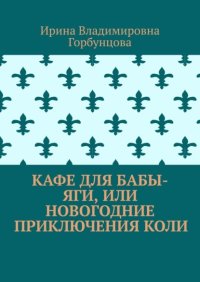 Ирина Владимировна Горбунцова

КАФЕ ДЛЯ БАБЫ-ЯГИ, ИЛИ НОВОГОДНИЕ ПРИКЛЮЧЕНИЯ КОЛИ